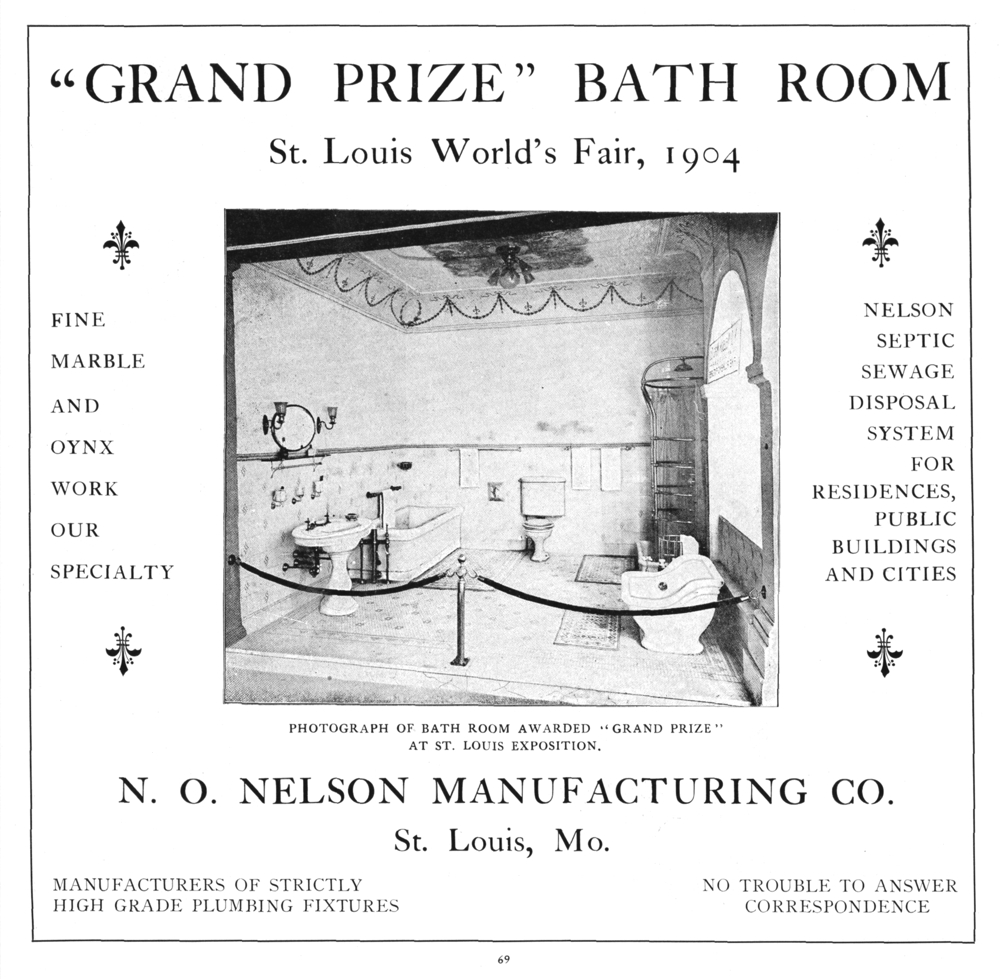 "GRAND PRIZE" BATH ROOM

St. Louis World's Fair, 1904

FINE MARBLE AND OYNX WORK OUR SPECIALTY

NELSON SEPTIC SEWAGE DISPOSAL SYSTEM FOR RESIDENCES, PUBLIC BUILDINGS AND CITIES

PHOTOGRAPH OF BATH ROOM AWARDED "GRAND PRIZE" AT ST. LOUIS EXPOSITION.

N. O. NELSON MANUFACTURING CO.

St. Louis, Mo.

MANUFACTURERS OF STRICTLY HIGH GRADE PLUMBING FIXTURES

NO TROUBLE TO ANSWER CORRESPONDENCE

69